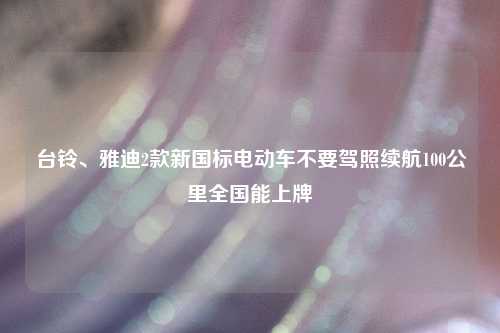 台铃、雅迪2款新国标电动车不要驾照续航100公里全国能上牌